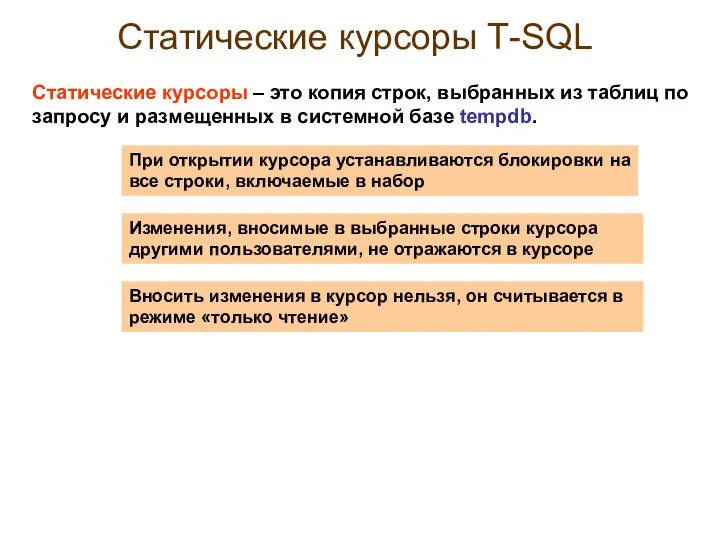 Статические курсоры T-SQL

Статические курсоры – это копия строк, выбранных из таблиц по запросу и размещенных в системной базе tempdb.

При открытии курсора устанавливаются блокировки на все строки, включаемые в набор

Изменения, вносимые в выбранные строки курсора другими пользователями, не отражаются в курсоре

Вносить изменения в курсор нельзя, он считывается в режиме «только чтение»